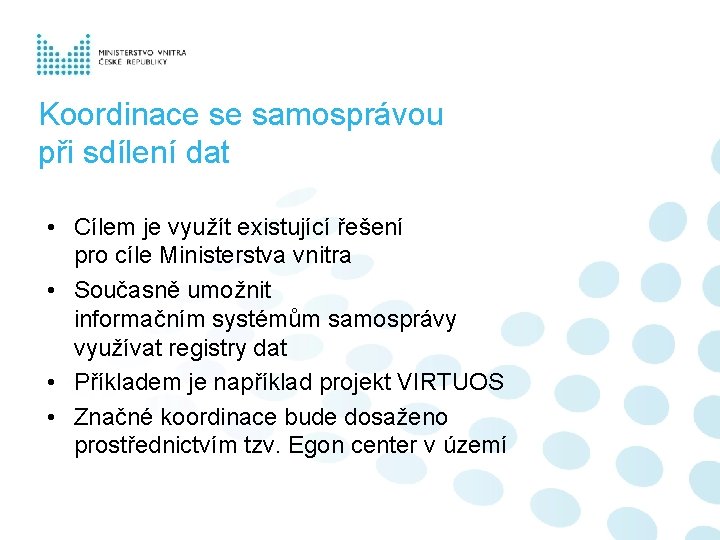 MINISTERSTVO VNITRA
ČESKÉ REPUBLIKY

Koordinace se samosprávou při sdílení dat

• Cílem je využít existující řešení pro cíle Ministerstva vnitra
• Současně umožnit informačním systémům samosprávy využívat registry dat
• Příkladem je například projekt VIRTUOS
• Značné koordinace bude dosaženo prostřednictvím tzv. Egon center v území